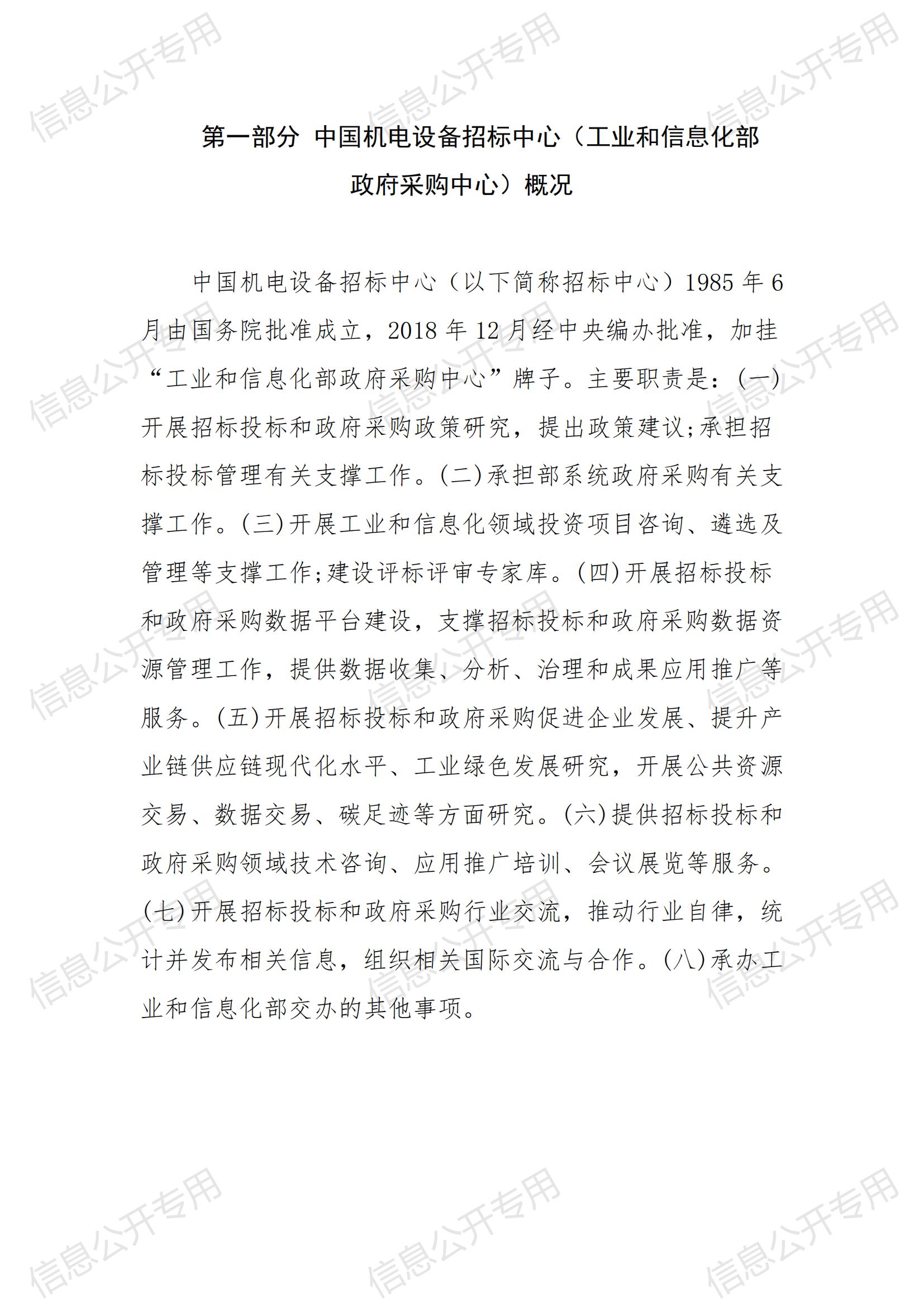 信息公开专用

第一部分 中国机电设备招标中心（工业和信息化部政府采购中心）概况

中国机电设备招标中心（以下简称招标中心）1985 年 6 月由国务院批准成立，2018 年 12 月经中央编办批准，加挂“工业和信息化部政府采购中心”牌子。主要职责是：(一)开展招标投标和政府采购政策研究，提出政策建议;承担招标投标管理有关支撑工作。(二)承担部系统政府采购有关支撑工作。(三)开展工业和信息化领域投资项目咨询、遴选及管理等支撑工作;建设评标评审专家库。(四)开展招标投标和政府采购数据平台建设，支撑招标投标和政府采购数据资源管理工作，提供数据收集、分析、治理和成果应用推广等服务。(五)开展招标投标和政府采购促进企业发展、提升产业链供应链现代化水平、工业绿色发展研究，开展公共资源交易、数据交易、碳足迹等方面研究。(六)提供招标投标和政府采购领域技术咨询、应用推广培训、会议展览等服务。(七)开展招标投标和政府采购行业交流，推动行业自律，统计并发布相关信息，组织相关国际交流与合作。(八)承办工业和信息化部交办的其他事项。